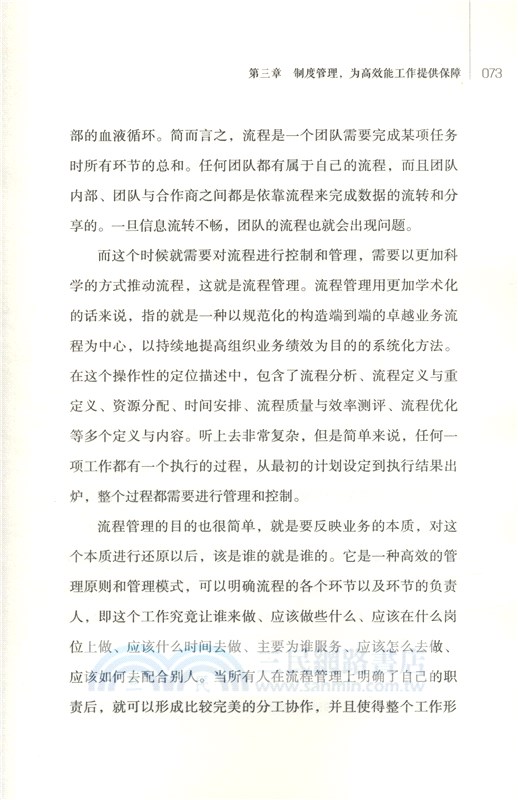 第三章　制度管理，为高效能工作提供保障　073

部的血液循环。简而言之，流程是一个团队需要完成某项任务时所有环节的总和。任何团队都有属于自己的流程，而且团队内部、团队与合作商之间都是依靠流程来完成数据的流转和分享的。一旦信息流转不畅，团队的流程也就会出现问题。

而这个时候就需要对流程进行控制和管理，需要以更加科学的方式推动流程，这就是流程管理。流程管理用更加学术化的话来说，指的就是一种以规范化的构造端到端的卓越业务流程为中心，以持续地提高组织业务绩效为目的的系统化方法。在这个操作性的定位描述中，包含了流程分析、流程定义与重定义、资源分配、时间安排、流程质量与效率测评、流程优化等多个定义与内容。听上去非常复杂，但是简单来说，任何一项工作都有一个执行的过程，从最初的计划设定到执行结果出炉，整个过程都需要进行管理和控制。

流程管理的目的也很简单，就是要反映业务的本质，对这个本质进行还原以后，该是谁的就是谁的。它是一种高效的管理原则和管理模式，可以明确流程的各个环节以及环节的负责人，即这个工作究竟让谁来做、应该做些什么、应该在什么岗位上做、应该什么时间去做、主要为谁服务、应该怎么去做、应该如何去配合别人。当所有人在流程管理上明确了自己的职责后，就可以形成比较完美的分工协作，并且使得整个工作形

三民網路書店
www.sanmin.com.tw